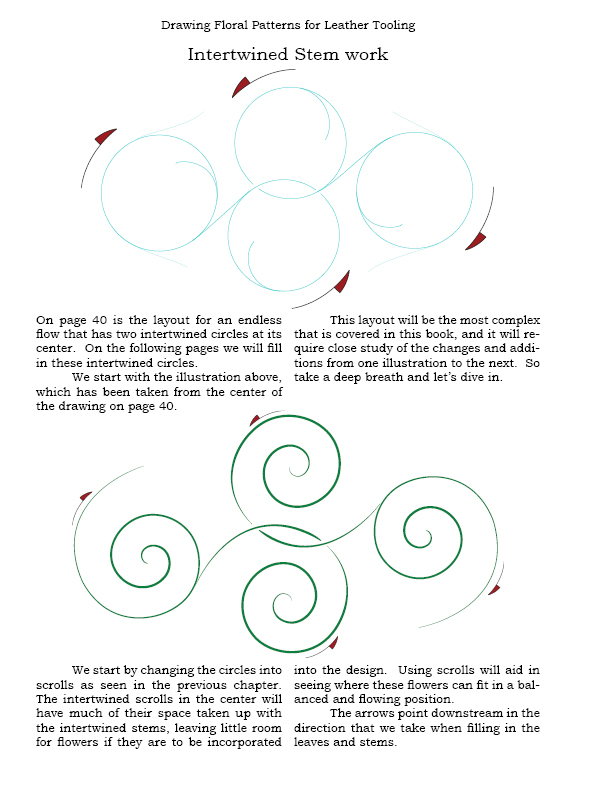 Drawing Floral Patterns for Leather Tooling

Intertwined Stem work

On page 40 is the layout for an endless flow that has two intertwined circles at its center. On the following pages we will fill in these intertwined circles.

We start with the illustration above, which has been taken from the center of the drawing on page 40.

This layout will be the most complex that is covered in this book, and it will require close study of the changes and additions from one illustration to the next. So take a deep breath and let's dive in.

We start by changing the circles into scrolls as seen in the previous chapter. The intertwined scrolls in the center will have much of their space taken up with the intertwined stems, leaving little room for flowers if they are to be incorporated into the design. Using scrolls will aid in seeing where these flowers can fit in a balanced and flowing position.

The arrows point downstream in the direction that we take when filling in the leaves and stems.